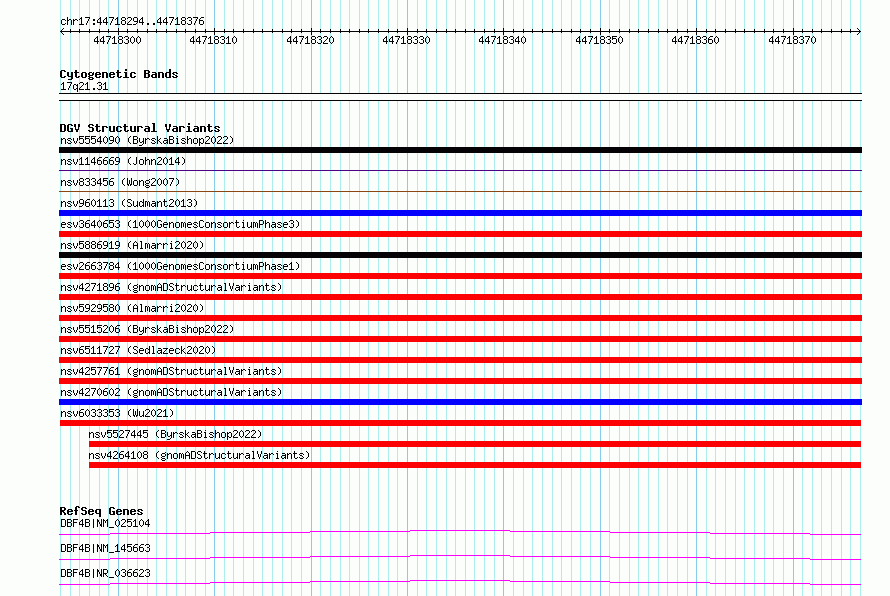 chr17:44718294..44718376

44718300 44718310 44718320 44718330 44718340 44718350 44718360 44718370

Cytogenetic Bands
17q21.31

DGV Structural Variants
nsv5554090 (ByrskaBishop2022)
nsv1146669 (John2014)
nsv833456 (Wong2007)
nsv960113 (Sudmant2013)
esv3640653 (1000GenomesConsortiumPhase3)
nsv5886919 (Almarri2020)
esv2663784 (1000GenomesConsortiumPhase1)
nsv4271896 (gnomADStructuralVariants)
nsv5929580 (Almarri2020)
nsv5515206 (ByrskaBishop2022)
nsv6511727 (Sedlazeck2020)
nsv4257761 (gnomADStructuralVariants)
nsv4270602 (gnomADStructuralVariants)
nsv6033353 (Wu2021)
nsv5527445 (ByrskaBishop2022)
nsv4264108 (gnomADStructuralVariants)

RefSeq Genes
DBF4B|NM_025104
DBF4B|NM_145663
DBF4B|NR_036623